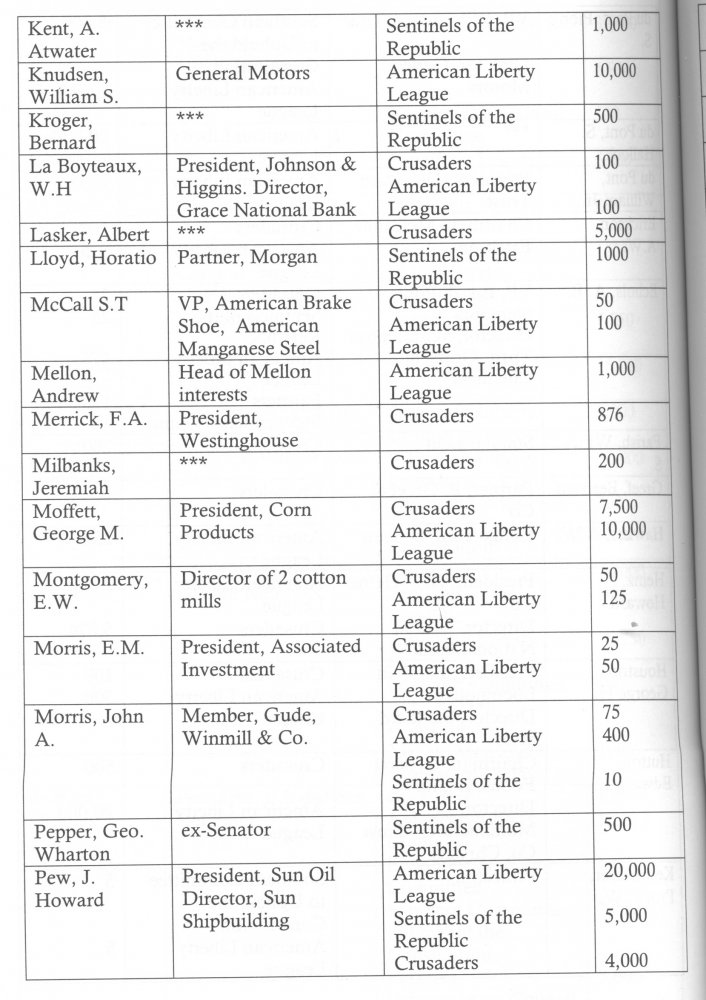 | Kent, A. Atwater | *** | Sentinels of the Republic | 1,000 |
|---|---|---|---|
| Knudsen, William S. | General Motors | American Liberty League | 10,000 |
| Kroger, Bernard | *** | Sentinels of the Republic | 500 |
| La Boyteaux, W.H | President, Johnson & Higgins. Director, Grace National Bank | Crusaders American Liberty League | 100 100 |
| Lasker, Albert | *** | Crusaders | 5,000 |
| Lloyd, Horatio | Partner, Morgan | Sentinels of the Republic | 1000 |
| McCall S.T | VP, American Brake Shoe, American Manganese Steel | Crusaders American Liberty League | 50 100 |
| Mellon, Andrew | Head of Mellon interests | American Liberty League | 1,000 |
| Merrick, F.A. | President, Westinghouse | Crusaders | 876 |
| Milbanks, Jeremiah | *** | Crusaders | 200 |
| Moffett, George M. | President, Corn Products | Crusaders American Liberty League | 7,500 10,000 |
| Montgomery, E.W. | Director of 2 cotton mills | Crusaders American Liberty League | 50 125 |
| Morris, E.M. | President, Associated Investment | Crusaders American Liberty League | 25 50 |
| Morris, John A. | Member, Gude, Winmill & Co. | Crusaders American Liberty League Sentinels of the Republic | 75 400 10 |
| Pepper, Geo. Wharton | ex-Senator | Sentinels of the Republic | 500 |
| Pew, J. Howard | President, Sun Oil Director, Sun Shipbuilding | American Liberty League Sentinels of the Republic Crusaders | 20,000 5,000 4,000 |